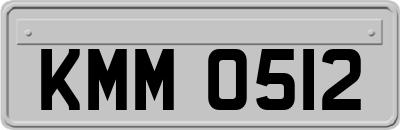 KMM 0512